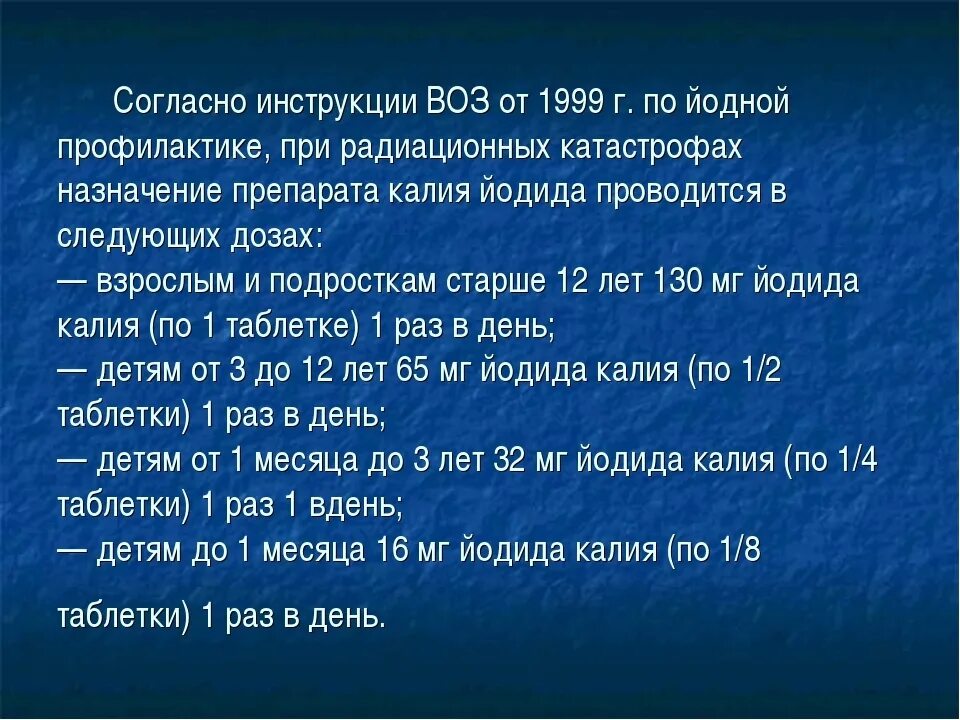 Согласно инструкции ВОЗ от 1999 г. по йодной профилактике, при радиационных катастрофах назначение препарата калия йодида проводится в следующих дозах:
— взрослым и подросткам старше 12 лет 130 мг йодида калия (по 1 таблетке) 1 раз в день;
— детям от 3 до 12 лет 65 мг йодида калия (по 1/2 таблетки) 1 раз в день;
— детям от 1 месяца до 3 лет 32 мг йодида калия (по 1/4 таблетки) 1 раз 1 вдень;
— детям до 1 месяца 16 мг йодида калия (по 1/8

таблетки) 1 раз в день.